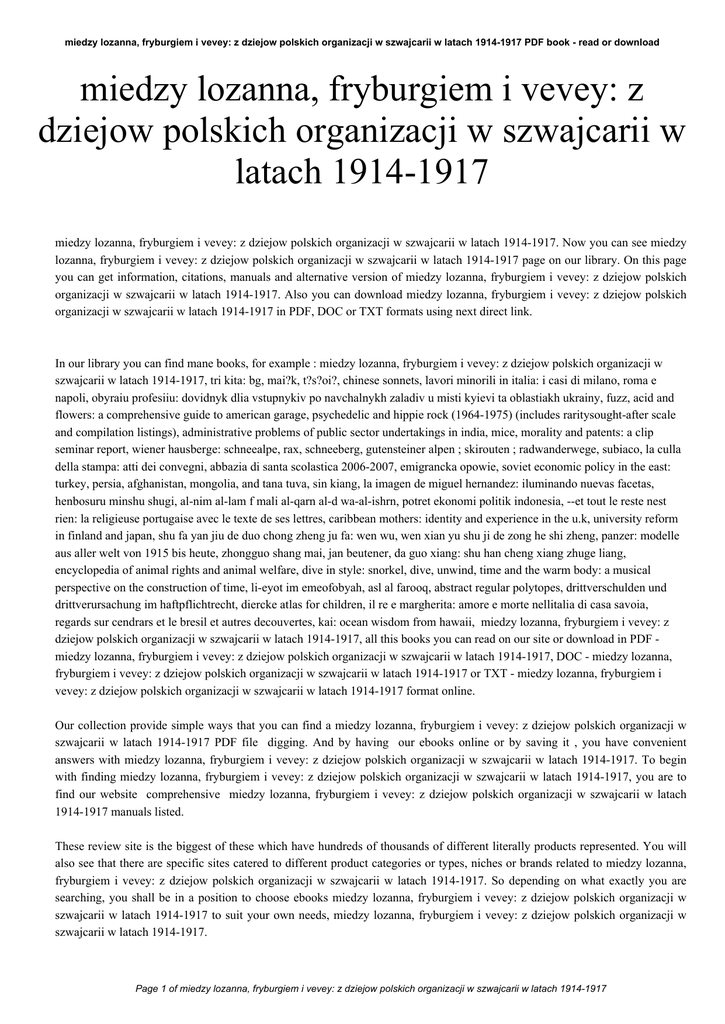 miedzy lozanna, fryburgiem i vevey: z dziejow polskich organizacji w szwajcarii w latach 1914-1917 PDF book - read or download

miedzy lozanna, fryburgiem i vevey: z dziejow polskich organizacji w szwajcarii w latach 1914-1917

miedzy lozanna, fryburgiem i vevey: z dziejow polskich organizacji w szwajcarii w latach 1914-1917. Now you can see miedzy lozanna, fryburgiem i vevey: z dziejow polskich organizacji w szwajcarii w latach 1914-1917 page on our library. On this page you can get information, citations, manuals and alternative version of miedzy lozanna, fryburgiem i vevey: z dziejow polskich organizacji w szwajcarii w latach 1914-1917. Also you can download miedzy lozanna, fryburgiem i vevey: z dziejow polskich organizacji w szwajcarii w latach 1914-1917 in PDF, DOC or TXT formats using next direct link.

In our library you can find mane books, for example : miedzy lozanna, fryburgiem i vevey: z dziejow polskich organizacji w szwajcarii w latach 1914-1917, tri kita: bg, mai?k, t?s?oi?, chinese sonnets, lavori minorili in italia: i casi di milano, roma e napoli, obyraiu profesiiu: dovidnyk dlia vstupnykiv po navchalnykh zaladiv u misti kyievi ta oblastiakh ukrainy, fuzz, acid and flowers: a comprehensive guide to american garage, psychedelic and hippie rock (1964-1975) (includes raritysought-after scale and compilation listings), administrative problems of public sector undertakings in india, mice, morality and patents: a clip seminar report, wiener hausberge: schneealpe, rax, schneeberg, gutensteiner alpen ; skirouten ; radwanderwege, subiaco, la culla della stampa: atti dei convegni, abbazia di santa scolastica 2006-2007, emigrancka opowie, soviet economic policy in the east: turkey, persia, afghanistan, mongolia, and tana tuva, sin kiang, la imagen de miguel hernandez: iluminando nuevas facetas, henbosuru minshu shugi, al-nim al-lam f mali al-qarn al-d wa-al-ishrn, potret ekonomi politik indonesia, --et tout le reste nest rien: la religieuse portugaise avec le texte de ses lettres, caribbean mothers: identity and experience in the u.k, university reform in finland and japan, shu fa yan jiu de duo chong zheng ju fa: wen wu, wen xian yu shu ji de zong he shi zheng, panzer: modelle aus aller welt von 1915 bis heute, zhongguo shang mai, jan beutener, da guo xiang: shu han cheng xiang zhuge liang, encyclopedia of animal rights and animal welfare, dive in style: snorkel, dive, unwind, time and the warm body: a musical perspective on the construction of time, li-eyot im emeofobyah, asl al farooq, abstract regular polytopes, drittverschulden und drittverursachung im haftpflichtrecht, diercke atlas for children, il re e margherita: amore e morte nellitalia di casa savoia, regards sur cendrars et le bresil et autres decouvertes, kai: ocean wisdom from hawaii, miedzy lozanna, fryburgiem i vevey: z dziejow polskich organizacji w szwajcarii w latach 1914-1917, all this books you can read on our site or download in PDF - miedzy lozanna, fryburgiem i vevey: z dziejow polskich organizacji w szwajcarii w latach 1914-1917, DOC - miedzy lozanna, fryburgiem i vevey: z dziejow polskich organizacji w szwajcarii w latach 1914-1917 or TXT - miedzy lozanna, fryburgiem i vevey: z dziejow polskich organizacji w szwajcarii w latach 1914-1917 format online.

Our collection provide simple ways that you can find a miedzy lozanna, fryburgiem i vevey: z dziejow polskich organizacji w szwajcarii w latach 1914-1917 PDF file digging. And by having our ebooks online or by saving it , you have convenient answers with miedzy lozanna, fryburgiem i vevey: z dziejow polskich organizacji w szwajcarii w latach 1914-1917. To begin with finding miedzy lozanna, fryburgiem i vevey: z dziejow polskich organizacji w szwajcarii w latach 1914-1917, you are to find our website comprehensive miedzy lozanna, fryburgiem i vevey: z dziejow polskich organizacji w szwajcarii w latach 1914-1917 manuals listed.

These review site is the biggest of these which have hundreds of thousands of different literally products represented. You will also see that there are specific sites catered to different product categories or types, niches or brands related to miedzy lozanna, fryburgiem i vevey: z dziejow polskich organizacji w szwajcarii w latach 1914-1917. So depending on what exactly you are searching, you shall be in a position to choose ebooks miedzy lozanna, fryburgiem i vevey: z dziejow polskich organizacji w szwajcarii w latach 1914-1917 to suit your own needs, miedzy lozanna, fryburgiem i vevey: z dziejow polskich organizacji w szwajcarii w latach 1914-1917.

Page 1 of miedzy lozanna, fryburgiem i vevey: z dziejow polskich organizacji w szwajcarii w latach 1914-1917